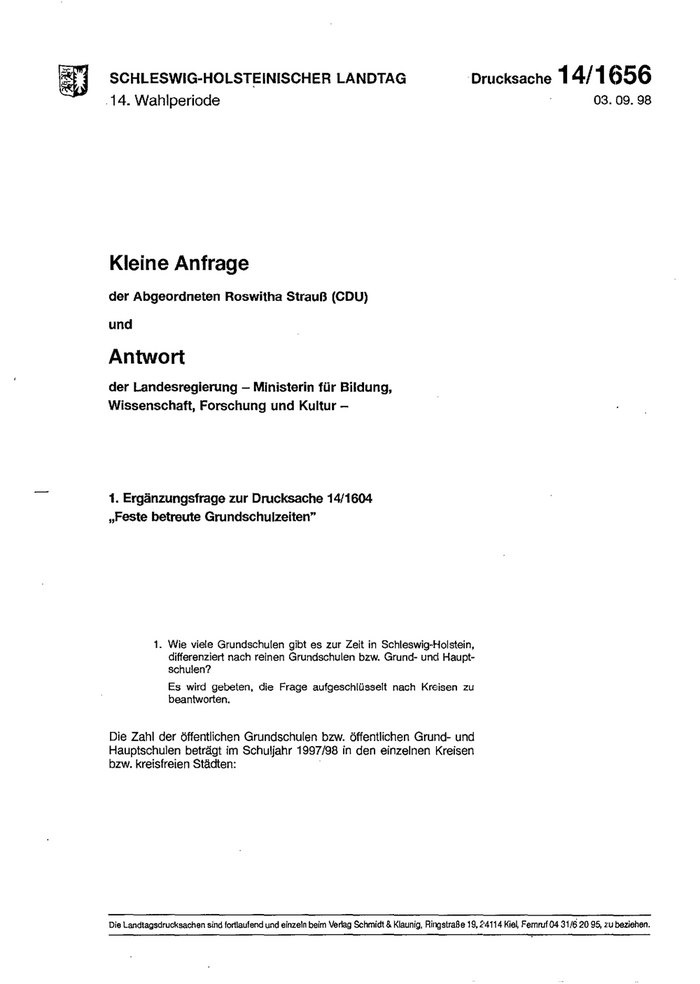 SCHLESWIG-HOLSTEINISCHER LANDTAG
14. Wahlperiode

Drucksache 14/1656
03. 09. 98

Kleine Anfrage

der Abgeordneten Roswitha Strauß (CDU)

und

Antwort

der Landesregierung – Ministerin für Bildung, Wissenschaft, Forschung und Kultur –

1. Ergänzungsfrage zur Drucksache 14/1604
„Feste betreute Grundschulzeiten"

1. Wie viele Grundschulen gibt es zur Zeit in Schleswig-Holstein, differenziert nach reinen Grundschulen bzw. Grund- und Hauptschulen?
Es wird gebeten, die Frage aufgeschlüsselt nach Kreisen zu beantworten.

Die Zahl der öffentlichen Grundschulen bzw. öffentlichen Grund- und Hauptschulen beträgt im Schuljahr 1997/98 in den einzelnen Kreisen bzw. kreisfreien Städten:

Die Landtagsdrucksachen sind fortlaufend und einzeln beim Verlag Schmidt & Klaunig, Ringstraße 19, 24114 Kiel, Fernruf 04 31/6 20 95, zu beziehen.